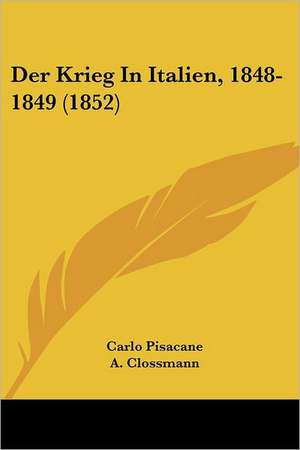 Der Krieg In Italien, 1848-1849 (1852)

Carlo Pisacane
A. Clossmann